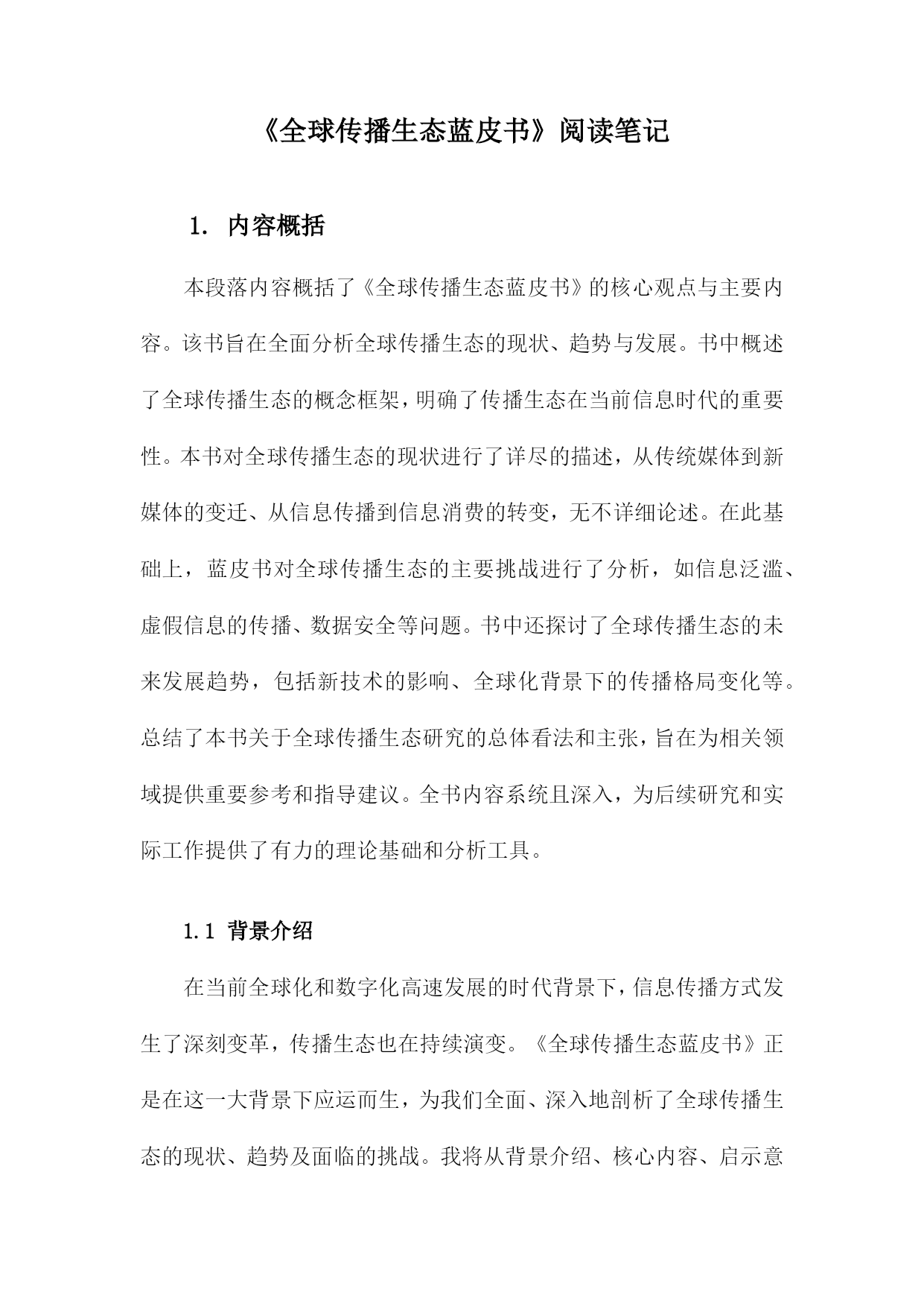 《全球传播生态蓝皮书》阅读笔记

1. 内容概括

本段落内容概括了《全球传播生态蓝皮书》的核心观点与主要内容。该书旨在全面分析全球传播生态的现状、趋势与发展。书中概述了全球传播生态的概念框架，明确了传播生态在当前信息时代的重要性。本书对全球传播生态的现状进行了详尽的描述，从传统媒体到新媒体的变迁、从信息传播到信息消费的转变，无不详细论述。在此基础上，蓝皮书对全球传播生态的主要挑战进行了分析，如信息泛滥、虚假信息的传播、数据安全等问题。书中还探讨了全球传播生态的未来发展趋势，包括新技术的影响、全球化背景下的传播格局变化等。总结了本书关于全球传播生态研究的总体看法和主张，旨在为相关领域提供重要参考和指导建议。全书内容系统且深入，为后续研究和实际工作提供了有力的理论基础和分析工具。

1.1 背景介绍

在当前全球化和数字化高速发展的时代背景下，信息传播方式发生了深刻变革，传播生态也在持续演变。《全球传播生态蓝皮书》正是在这一大背景下应运而生，为我们全面、深入地剖析了全球传播生态的现状、趋势及面临的挑战。我将从背景介绍、核心内容、启示意